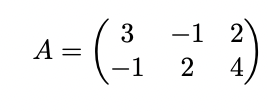 $A = \begin{pmatrix} 3 & -1 & 2 \\ -1 & 2 & 4 \end{pmatrix}$